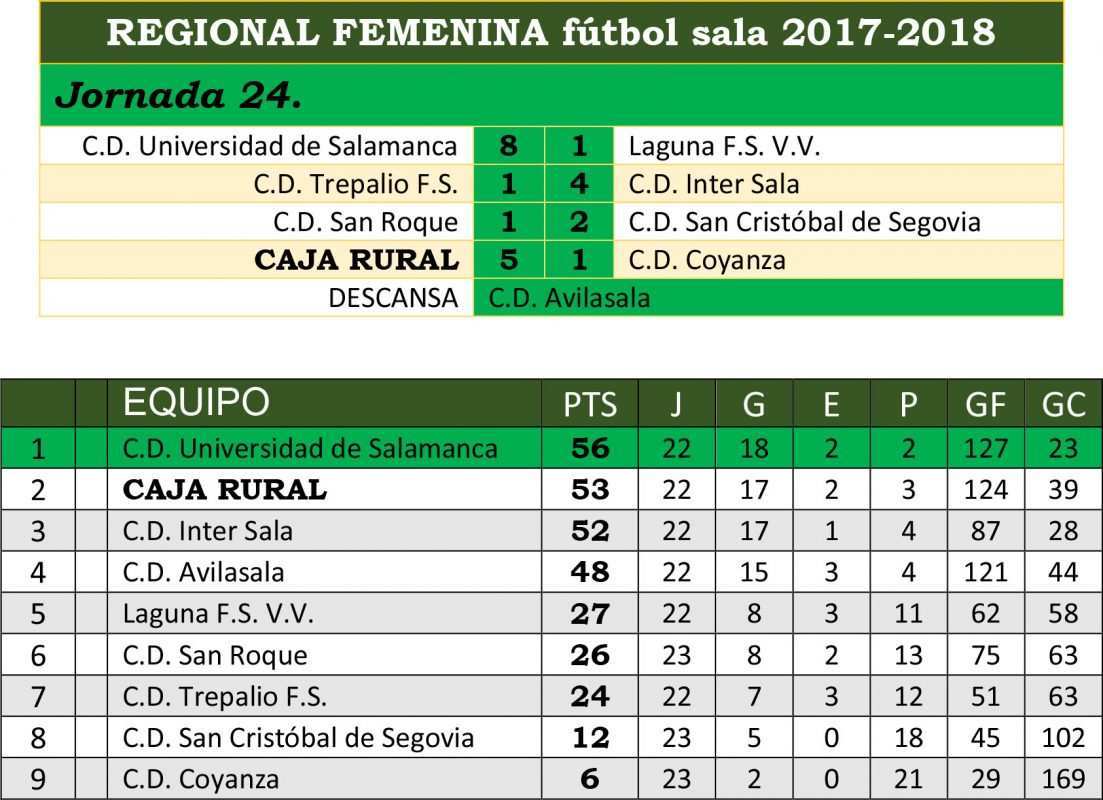 REGIONAL FEMENINA fútbol sala 2017-2018

Jornada 24.

| C.D. Universidad de Salamanca | 8 | 1 | Laguna F.S. V.V. |
|---|---|---|---|
| C.D. Trepalio F.S. | 1 | 4 | C.D. Inter Sala |
| C.D. San Roque | 1 | 2 | C.D. San Cristóbal de Segovia |
| CAJA RURAL | 5 | 1 | C.D. Coyanza |
| DESCANSA | C.D. Avilasala | | |

| | | EQUIPO | PTS | J | G | E | P | GF | GC |
|---|---|---|---|---|---|---|---|---|---|
| 1 | | C.D. Universidad de Salamanca | 56 | 22 | 18 | 2 | 2 | 127 | 23 |
| 2 | | CAJA RURAL | 53 | 22 | 17 | 2 | 3 | 124 | 39 |
| 3 | | C.D. Inter Sala | 52 | 22 | 17 | 1 | 4 | 87 | 28 |
| 4 | | C.D. Avilasala | 48 | 22 | 15 | 3 | 4 | 121 | 44 |
| 5 | | Laguna F.S. V.V. | 27 | 22 | 8 | 3 | 11 | 62 | 58 |
| 6 | | C.D. San Roque | 26 | 23 | 8 | 2 | 13 | 75 | 63 |
| 7 | | C.D. Trepalio F.S. | 24 | 22 | 7 | 3 | 12 | 51 | 63 |
| 8 | | C.D. San Cristóbal de Segovia | 12 | 23 | 5 | 0 | 18 | 45 | 102 |
| 9 | | C.D. Coyanza | 6 | 23 | 2 | 0 | 21 | 29 | 169 |